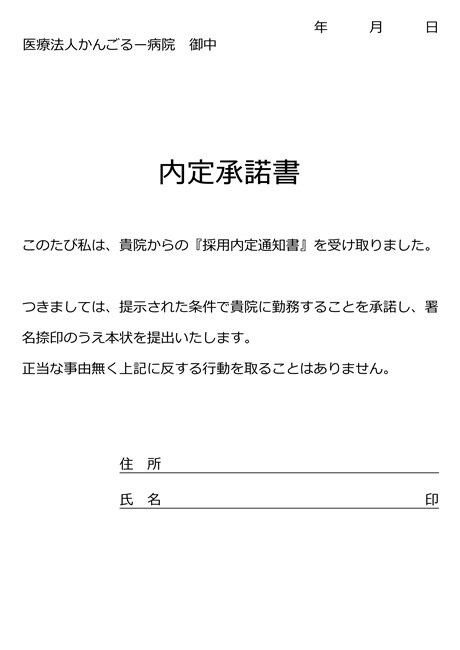 年　月　日

医療法人かんごるー病院　御中

内定承諾書

このたび私は、貴院からの『採用内定通知書』を受け取りました。

つきましては、提示された条件で貴院に勤務することを承諾し、署名捺印のうえ本状を提出いたします。
正当な事由無く上記に反する行動を取ることはありません。

住　所

氏　名　印